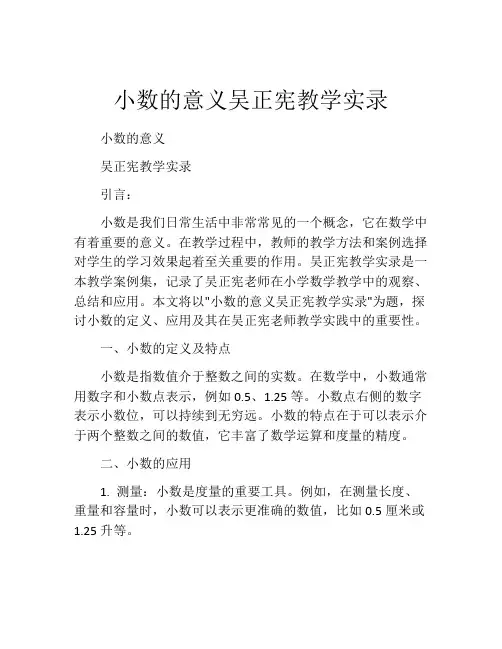 小数的意义吴正宪教学实录

小数的意义

吴正宪教学实录

引言：

小数是我们日常生活中非常常见的一个概念，它在数学中有着重要的意义。在教学过程中，教师的教学方法和案例选择对学生的学习效果起着至关重要的作用。吴正宪教学实录是一本教学案例集，记录了吴正宪老师在小学数学教学中的观察、总结和应用。本文将以"小数的意义吴正宪教学实录"为题，探讨小数的定义、应用及其在吴正宪老师教学实践中的重要性。

一、小数的定义及特点

小数是指数值介于整数之间的实数。在数学中，小数通常用数字和小数点表示，例如 0.5、1.25 等。小数点右侧的数字表示小数位，可以持续到无穷远。小数的特点在于可以表示介于两个整数之间的数值，它丰富了数学运算和度量的精度。

二、小数的应用

1. 测量：小数是度量的重要工具。例如，在测量长度、重量和容量时，小数可以表示更准确的数值，比如 0.5 厘米或 1.25 升等。